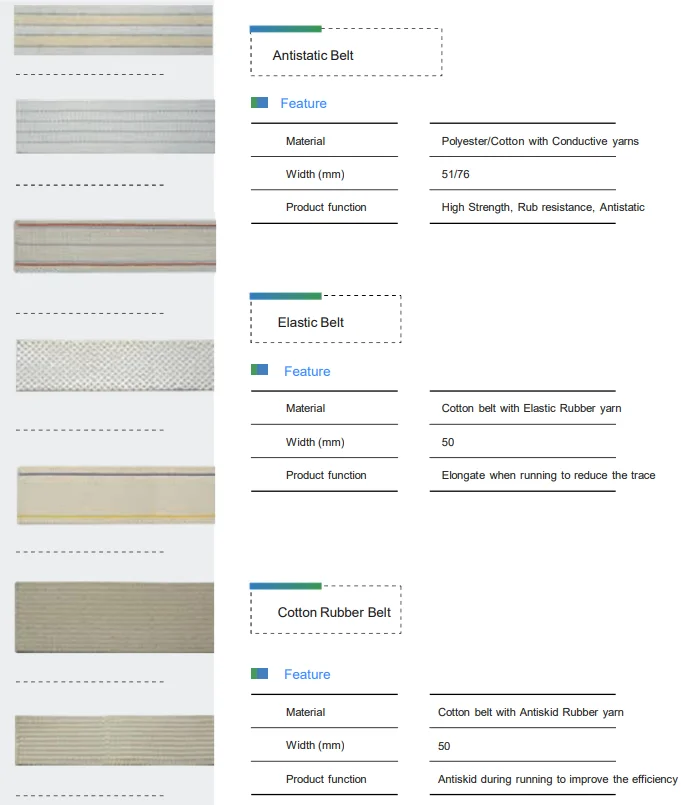 Antistatic Belt

Feature

Material
Polyester/Cotton with Conductive yarns

Width (mm)
51/76

Product function
High Strength, Rub resistance, Antistatic

Elastic Belt

Feature

Material
Cotton belt with Elastic Rubber yarn

Width (mm)
50

Product function
Elongate when running to reduce the trace

Cotton Rubber Belt

Feature

Material
Cotton belt with Antiskid Rubber yarn

Width (mm)
50

Product function
Antiskid during running to improve the efficiency